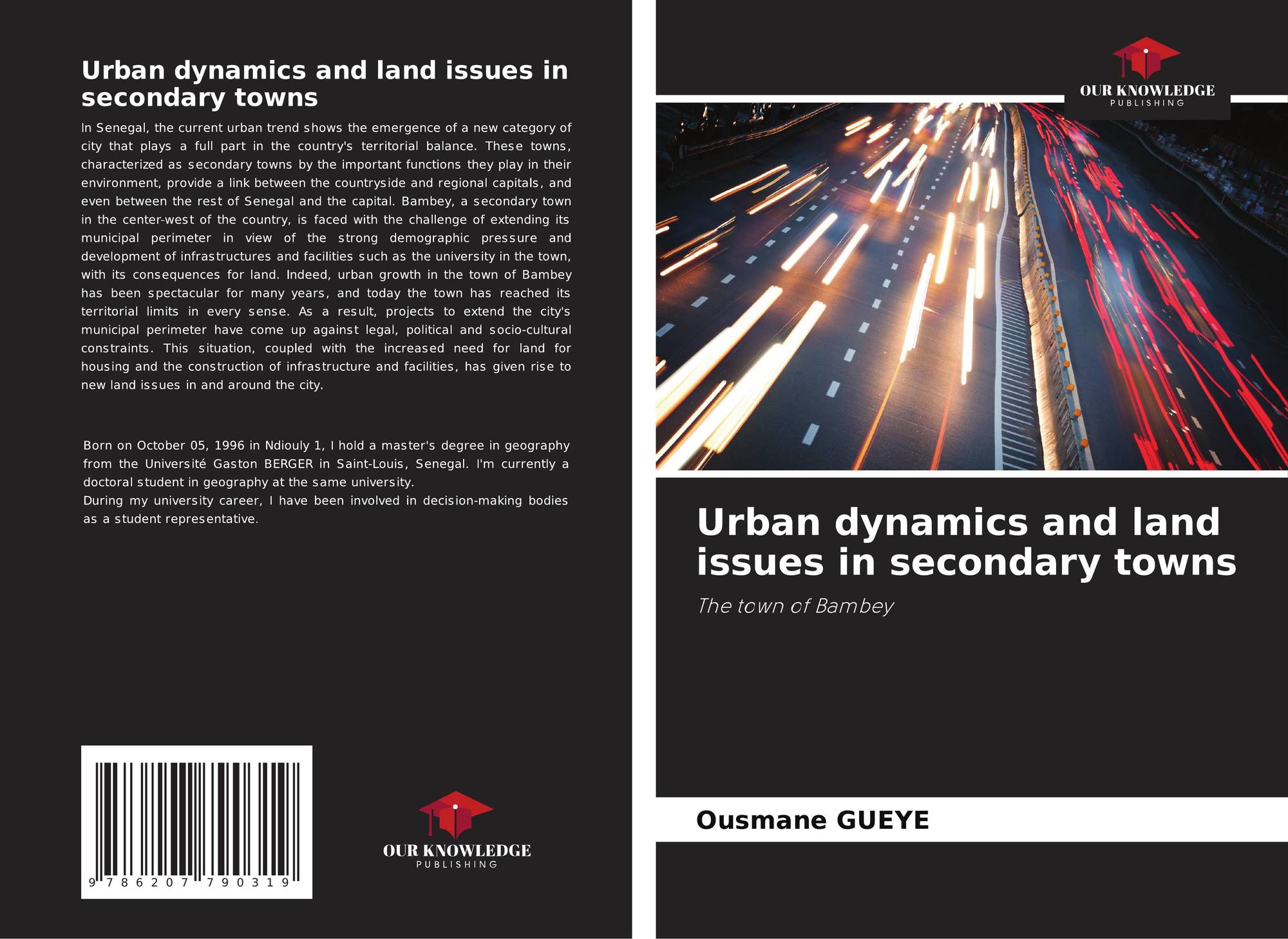 Urban dynamics and land issues in secondary towns

In Senegal, the current urban trend shows the emergence of a new category of city that plays a full part in the country's territorial balance. These towns, characterized as secondary towns by the important functions they play in their environment, provide a link between the countryside and regional capitals, and even between the rest of Senegal and the capital. Bambey, a secondary town in the center-west of the country, is faced with the challenge of extending its municipal perimeter in view of the strong demographic pressure and development of infrastructures and facilities such as the university in the town, with its consequences for land. Indeed, urban growth in the town of Bambey has been spectacular for many years, and today the town has reached its territorial limits in every sense. As a result, projects to extend the city's municipal perimeter have come up against legal, political and socio-cultural constraints. This situation, coupled with the increased need for land for housing and the construction of infrastructure and facilities, has given rise to new land issues in and around the city.

Born on October 05, 1996 in Ndiouly 1, I hold a master's degree in geography from the Université Gaston BERGER in Saint-Louis, Senegal. I'm currently a doctoral student in geography at the same university.
During my university career, I have been involved in decision-making bodies as a student representative.

9 786207 790319

OUR KNOWLEDGE
PUBLISHING

OUR KNOWLEDGE
PUBLISHING

Urban dynamics and land issues in secondary towns

The town of Bambey

Ousmane GUEYE